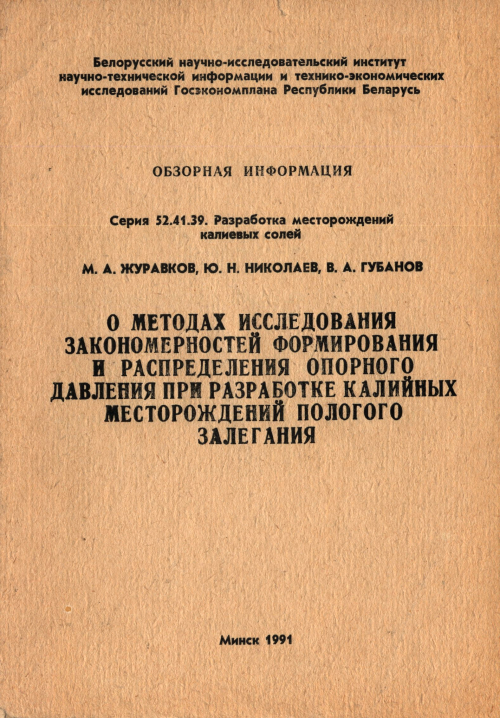 Белорусский научно-исследовательский институт научно-технической информации и технико-экономических исследований Госэкономплана Республики Беларусь

ОБЗОРНАЯ ИНФОРМАЦИЯ

Серия 52.41.39. Разработка месторождений калиевых солей

М. А. ЖУРАВКОВ, Ю. Н. НИКОЛАЕВ, В. А. ГУБАНОВ

О МЕТОДАХ ИССЛЕДОВАНИЯ ЗАКОНОМЕРНОСТЕЙ ФОРМИРОВАНИЯ И РАСПРЕДЕЛЕНИЯ ОПОРНОГО ДАВЛЕНИЯ ПРИ РАЗРАБОТКЕ КАЛИЙНЫХ МЕСТОРОЖДЕНИЙ ПОЛОГОГО ЗАЛЕГАНИЯ

Минск 1991